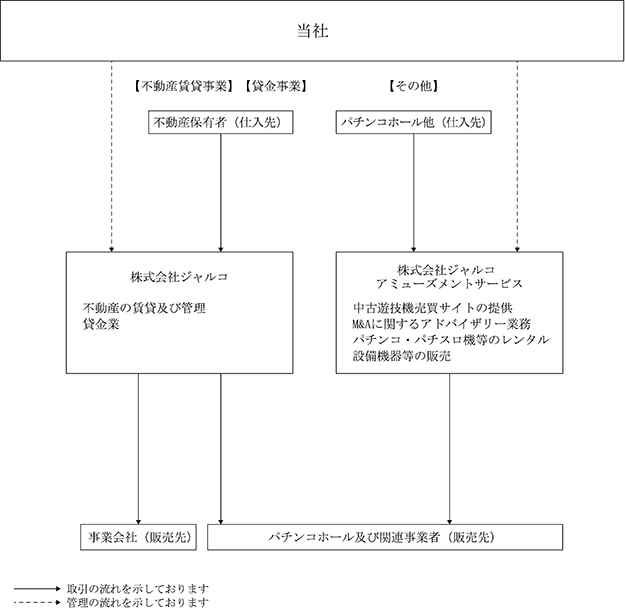 当社

【不動産賃貸事業】【貸金事業】

【その他】

不動産保有者（仕入先）

パチンコホール他（仕入先）

株式会社ジャルコ

不動産の賃貸及び管理
貸金業

株式会社ジャルコ
アミューズメントサービス

中古遊技機売買サイトの提供
M&Aに関するアドバイザリー業務
パチンコ・パチスロ機等のレンタル
設備機器等の販売

事業会社（販売先）

パチンコホール及び関連事業者（販売先）

取引の流れを示しております
管理の流れを示しております